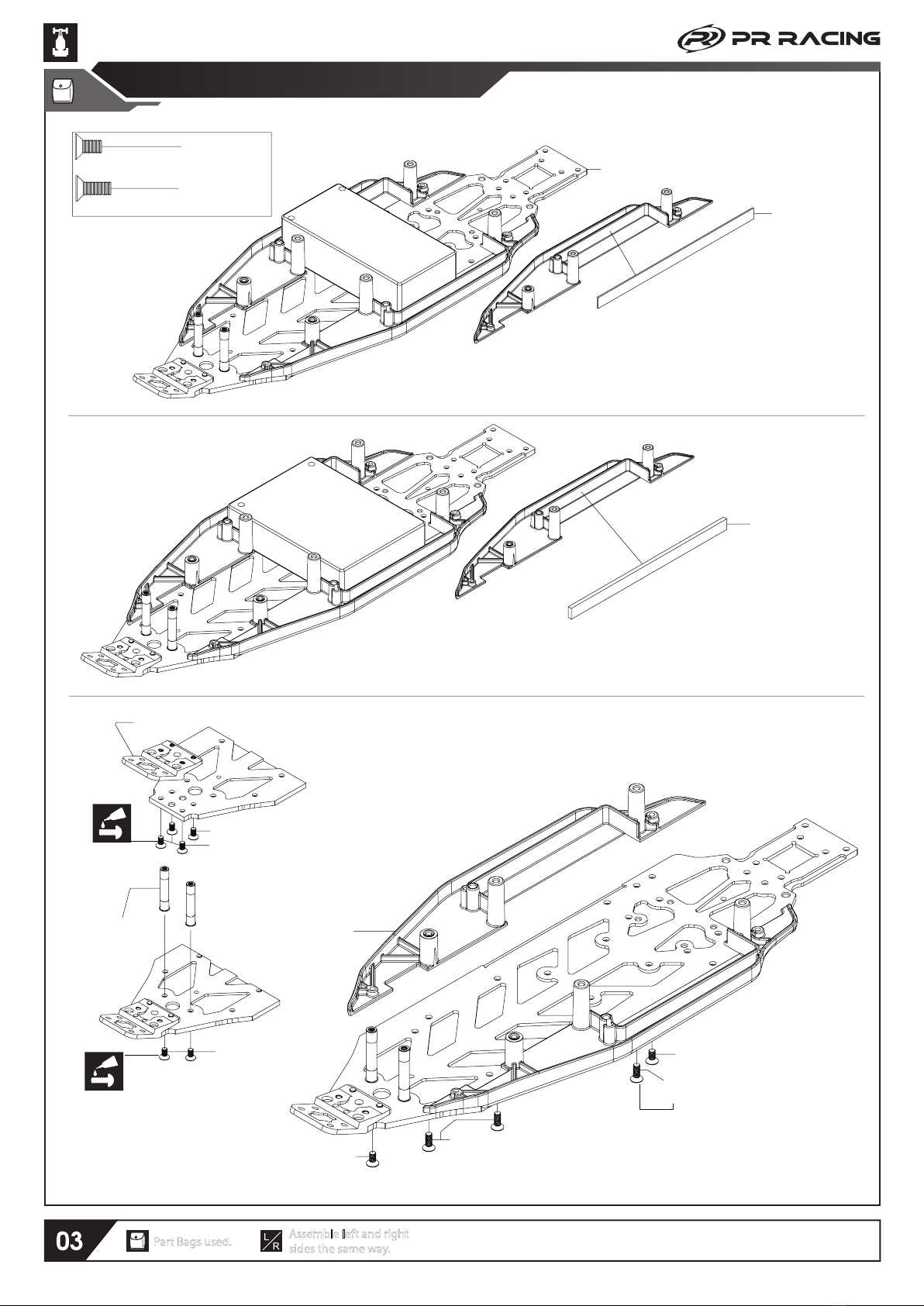 PR RACING

03

Part Bags used.

L/R Assemble left and right sides the same way.